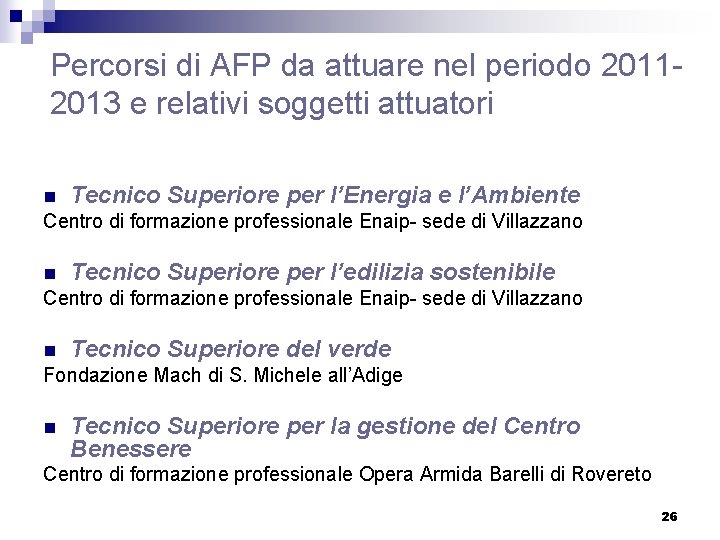 Percorsi di AFP da attuare nel periodo 2011-2013 e relativi soggetti attuatori

• Tecnico Superiore per l'Energia e l'Ambiente
Centro di formazione professionale Enaip- sede di Villazzano

• Tecnico Superiore per l'edilizia sostenibile
Centro di formazione professionale Enaip- sede di Villazzano

• Tecnico Superiore del verde
Fondazione Mach di S. Michele all'Adige

• Tecnico Superiore per la gestione del Centro Benessere
Centro di formazione professionale Opera Armida Barelli di Rovereto

26